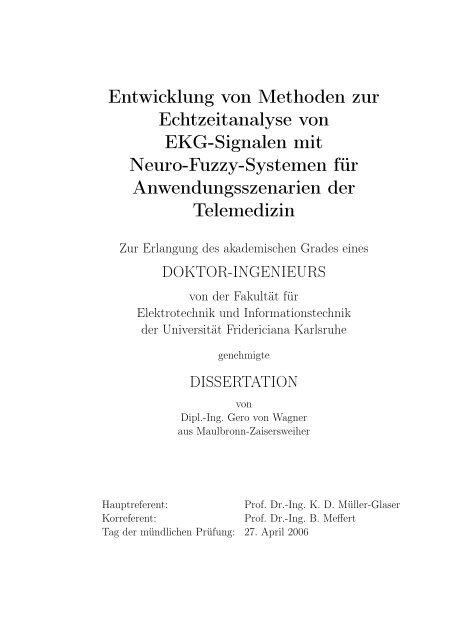 Entwicklung von Methoden zur Echtzeitanalyse von EKG-Signalen mit Neuro-Fuzzy-Systemen für Anwendungsszenarien der Telemedizin

Zur Erlangung des akademischen Grades eines

DOKTOR-INGENIEURS

von der Fakultät für Elektrotechnik und Informationstechnik der Universität Fridericiana Karlsruhe

genehmigte

DISSERTATION

von

Dipl.-Ing. Gero von Wagner
aus Maulbronn-Zaisersweiher

| | |
|---|---|
| Hauptreferent: | Prof. Dr.-Ing. K. D. Müller-Glaser |
| Korreferent: | Prof. Dr.-Ing. B. Meffert |
| Tag der mündlichen Prüfung: | 27. April 2006 |